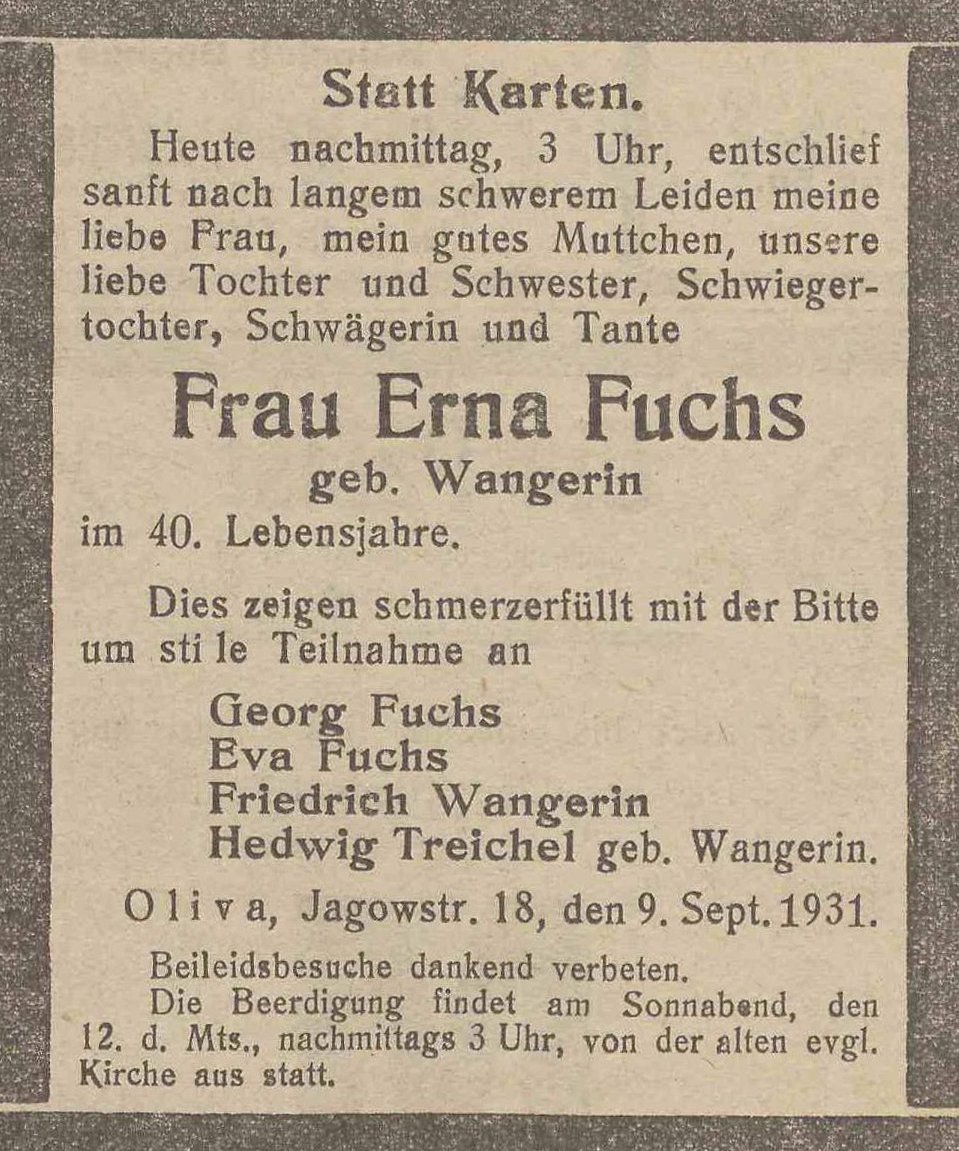 Statt Karten.

Heute nachmittag, 3 Uhr, entschlief sanft nach langem schwerem Leiden meine liebe Frau, mein gutes Muttchen, unsere liebe Tochter und Schwester, Schwiegertochter, Schwägerin und Tante

Frau Erna Fuchs

geb. Wangerin

im 40. Lebensjahre.

Dies zeigen schmerzerfüllt mit der Bitte um sti le Teilnahme an

Georg Fuchs
Eva Fuchs
Friedrich Wangerin
Hedwig Treichel geb. Wangerin.

Oliva, Jagowstr. 18, den 9. Sept. 1931.

Beileidsbesuche dankend verbeten.

Die Beerdigung findet am Sonnabend, den 12. d. Mts., nachmittags 3 Uhr, von der alten evgl. Kirche aus statt.